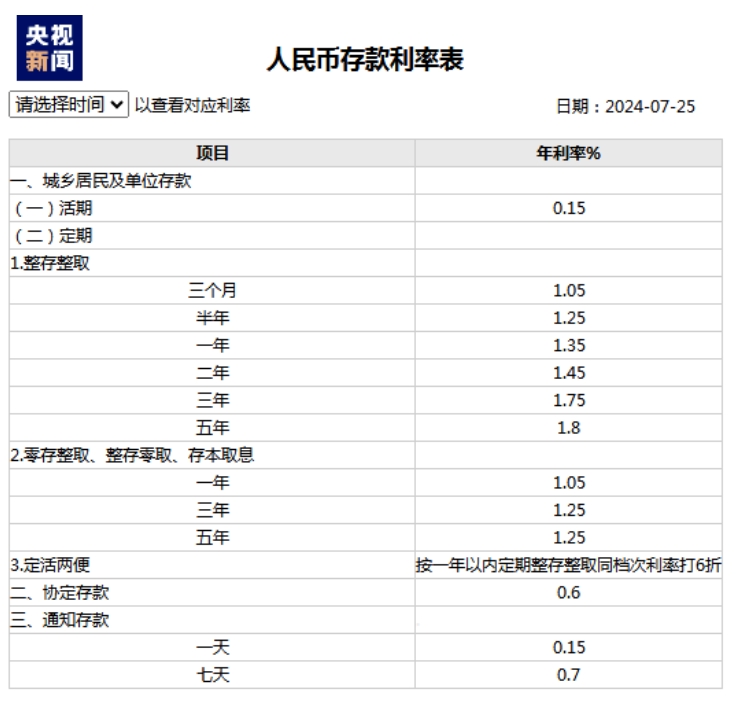 央视新闻

人民币存款利率表

请选择时间 以查看对应利率

日期：2024-07-25

| 项目 | 年利率% |
|---|---|
| 一、城乡居民及单位存款 | |
| （一）活期 | 0.15 |
| （二）定期 | |
| 1.整存整取 | |
| 三个月 | 1.05 |
| 半年 | 1.25 |
| 一年 | 1.35 |
| 二年 | 1.45 |
| 三年 | 1.75 |
| 五年 | 1.8 |
| 2.零存整取、整存零取、存本取息 | |
| 一年 | 1.05 |
| 三年 | 1.25 |
| 五年 | 1.25 |
| 3.定活两便 | 按一年以内定期整存整取同档次利率打6折 |
| 二、协定存款 | 0.6 |
| 三、通知存款 | |
| 一天 | 0.15 |
| 七天 | 0.7 |